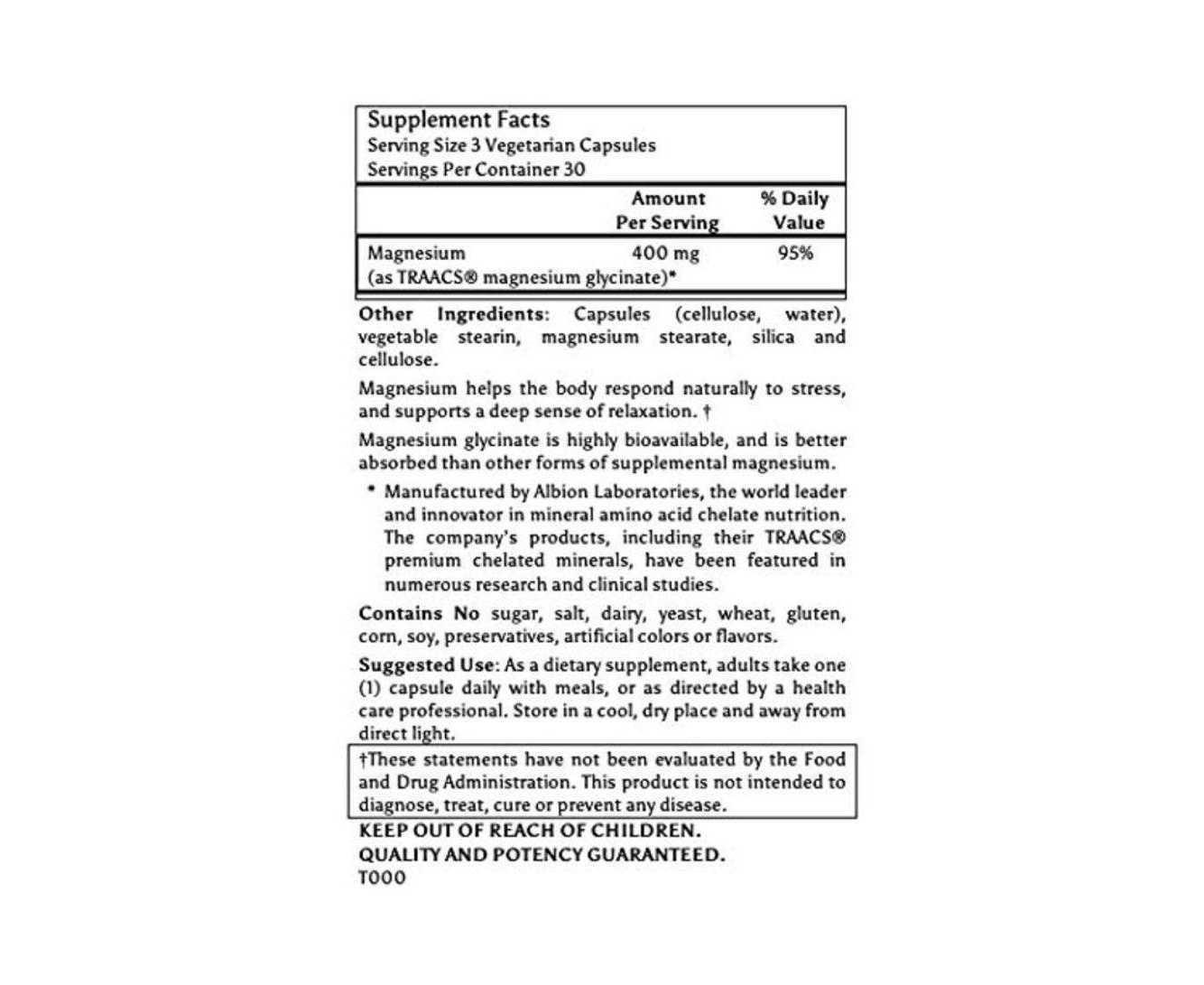 Supplement Facts
Serving Size 3 Vegetarian Capsules
Servings Per Container 30

| | Amount Per Serving | % Daily Value |
|---|---|---|
| Magnesium (as TRAACS® magnesium glycinate)* | 400 mg | 95% |

Other Ingredients: Capsules (cellulose, water), vegetable stearin, magnesium stearate, silica and cellulose.

Magnesium helps the body respond naturally to stress, and supports a deep sense of relaxation. †

Magnesium glycinate is highly bioavailable, and is better absorbed than other forms of supplemental magnesium.

* Manufactured by Albion Laboratories, the world leader and innovator in mineral amino acid chelate nutrition. The company's products, including their TRAACS® premium chelated minerals, have been featured in numerous research and clinical studies.

Contains No sugar, salt, dairy, yeast, wheat, gluten, corn, soy, preservatives, artificial colors or flavors.

Suggested Use: As a dietary supplement, adults take one (1) capsule daily with meals, or as directed by a health care professional. Store in a cool, dry place and away from direct light.

†These statements have not been evaluated by the Food and Drug Administration. This product is not intended to diagnose, treat, cure or prevent any disease.

KEEP OUT OF REACH OF CHILDREN.
QUALITY AND POTENCY GUARANTEED.
T000